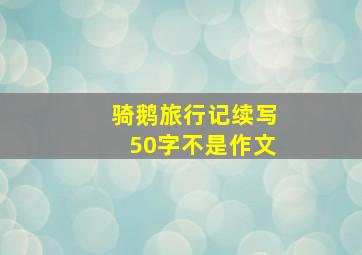 骑鹅旅行记续写
50字不是作文